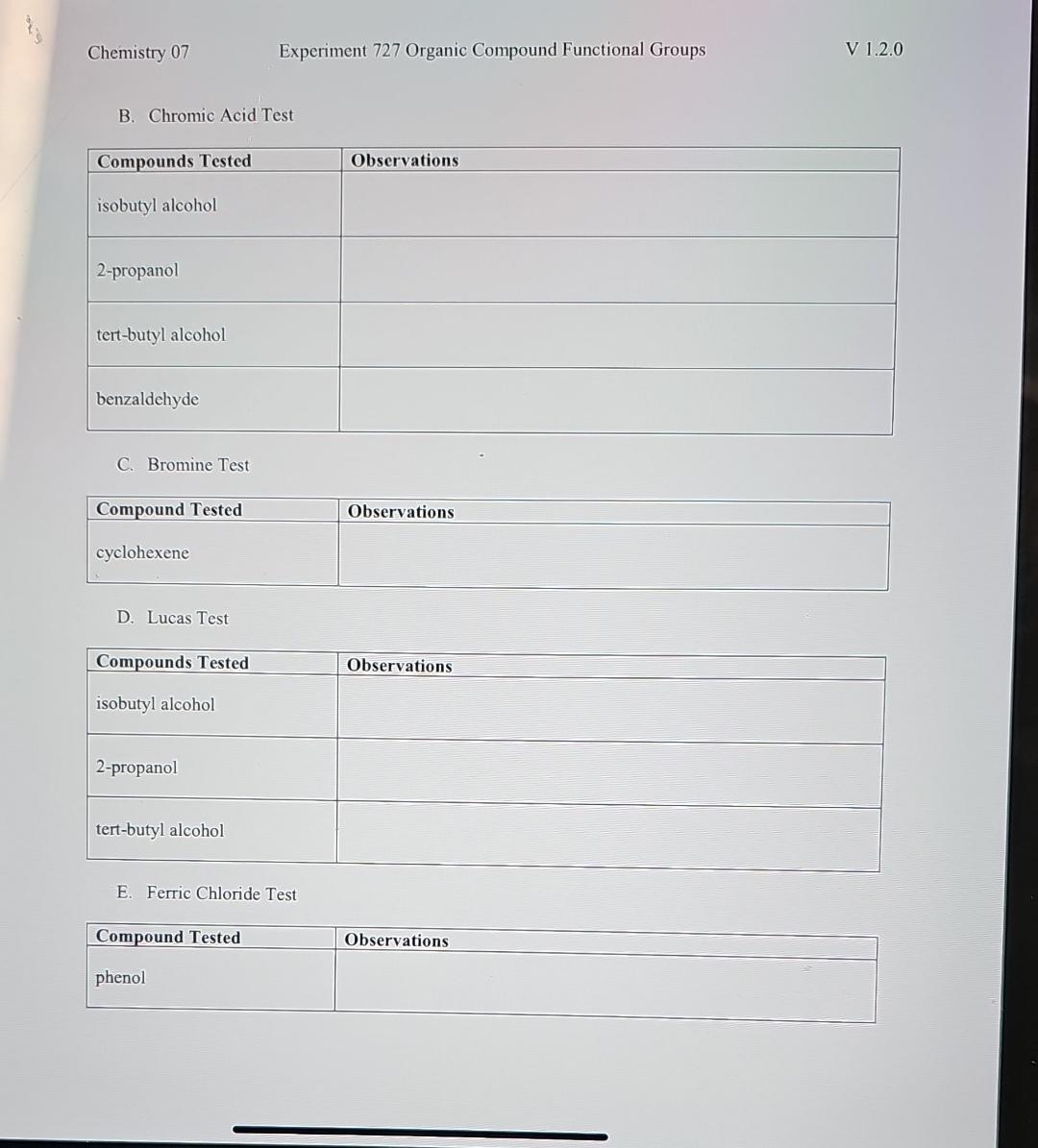 Chemistry 07 Experiment 727 Organic Compound Functional Groups V 1.2.0

B. Chromic Acid Test

| Compounds Tested | Observations |
|---|---|
| isobutyl alcohol | |
| 2-propanol | |
| tert-butyl alcohol | |
| benzaldehyde | |

C. Bromine Test

| Compound Tested | Observations |
|---|---|
| cyclohexene | |

D. Lucas Test

| Compounds Tested | Observations |
|---|---|
| isobutyl alcohol | |
| 2-propanol | |
| tert-butyl alcohol | |

E. Ferric Chloride Test

| Compound Tested | Observations |
|---|---|
| phenol | |